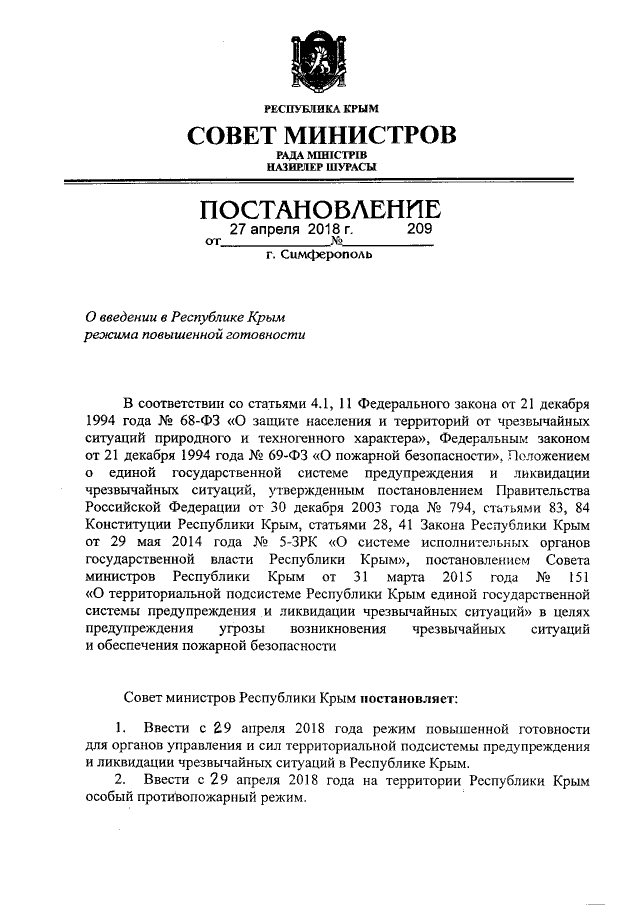 РЕСПУБЛИКА КРЫМ

СОВЕТ МИНИСТРОВ

РАДА МІНІСТРІВ
НАЗИРЛЕР ШУРАСЫ

ПОСТАНОВЛЕНИЕ

от 27 апреля 2018 г. № 209

г. Симферополь

О введении в Республике Крым режима повышенной готовности

В соответствии со статьями 4.1, 11 Федерального закона от 21 декабря 1994 года № 68-ФЗ «О защите населения и территорий от чрезвычайных ситуаций природного и техногенного характера», Федеральным законом от 21 декабря 1994 года № 69-ФЗ «О пожарной безопасности», Положением о единой государственной системе предупреждения и ликвидации чрезвычайных ситуаций, утвержденным постановлением Правительства Российской Федерации от 30 декабря 2003 года № 794, статьями 83, 84 Конституции Республики Крым, статьями 28, 41 Закона Республики Крым от 29 мая 2014 года № 5-ЗРК «О системе исполнительных органов государственной власти Республики Крым», постановлением Совета министров Республики Крым от 31 марта 2015 года № 151 «О территориальной подсистеме Республики Крым единой государственной системы предупреждения и ликвидации чрезвычайных ситуаций» в целях предупреждения угрозы возникновения чрезвычайных ситуаций и обеспечения пожарной безопасности

Совет министров Республики Крым **постановляет**:

1. Ввести с 29 апреля 2018 года режим повышенной готовности для органов управления и сил территориальной подсистемы предупреждения и ликвидации чрезвычайных ситуаций в Республике Крым.
2. Ввести с 29 апреля 2018 года на территории Республики Крым особый противопожарный режим.